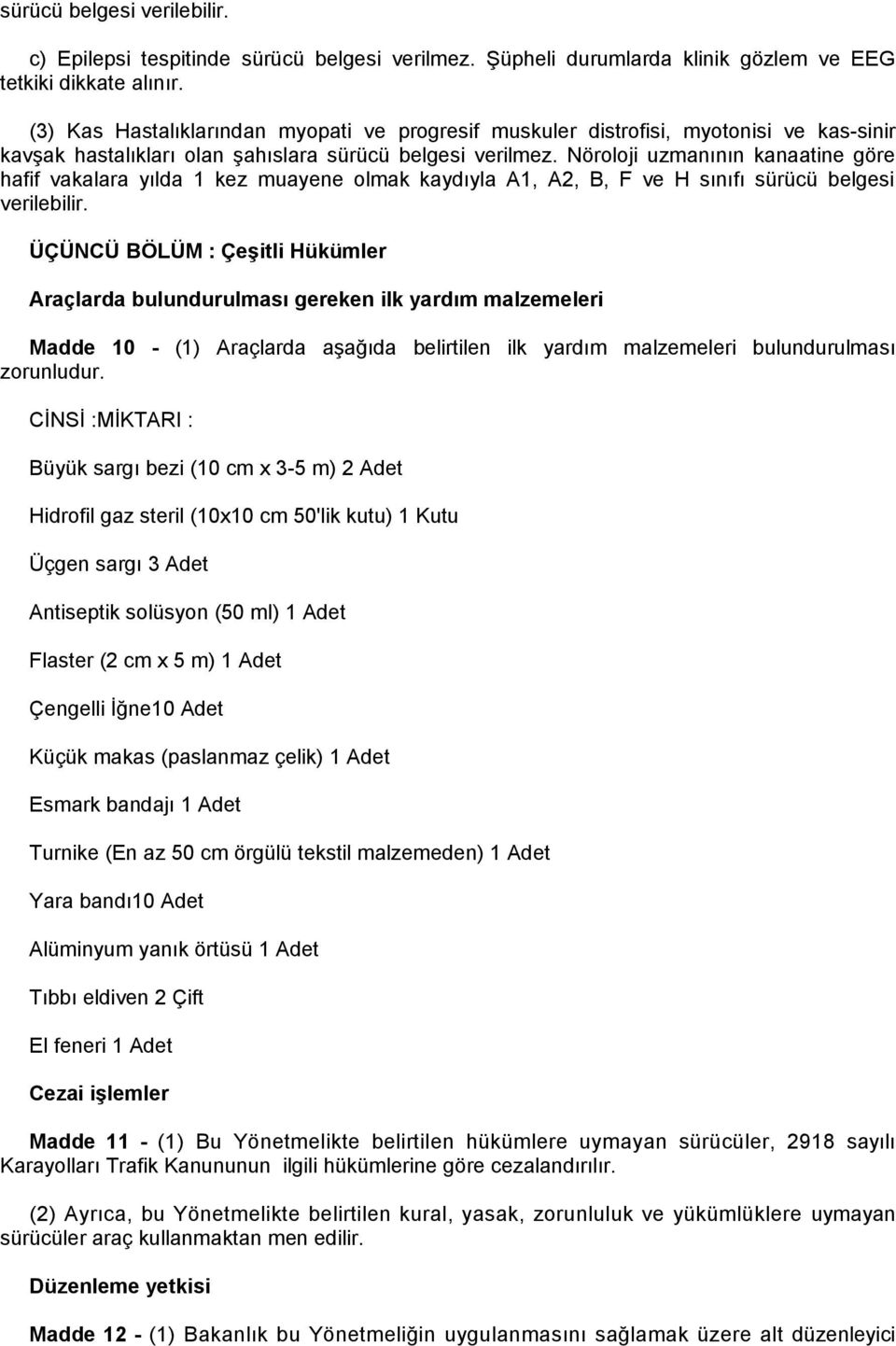 sürücü belgesi verilebilir.

c) Epilepsi tespitinde sürücü belgesi verilmez. Şüpheli durumlarda klinik gözlem ve EEG tetkiki dikkate alınır.

(3) Kas Hastalıklarından myopati ve progresif muskuler distrofisi, myotonisi ve kas-sinir kavşak hastalıkları olan şahıslara sürücü belgesi verilmez. Nöroloji uzmanının kanaatine göre hafif vakalara yılda 1 kez muayene olmak kaydıyla A1, A2, B, F ve H sınıfı sürücü belgesi verilebilir.

ÜÇÜNCÜ BÖLÜM : Çeşitli Hükümler

Araçlarda bulundurulması gereken ilk yardım malzemeleri

Madde 10 - (1) Araçlarda aşağıda belirtilen ilk yardım malzemeleri bulundurulması zorunludur.

CİNSİ :MİKTARI :

Büyük sargı bezi (10 cm x 3-5 m) 2 Adet

Hidrofil gaz steril (10x10 cm 50'lik kutu) 1 Kutu

Üçgen sargı 3 Adet

Antiseptik solüsyon (50 ml) 1 Adet

Flaster (2 cm x 5 m) 1 Adet

Çengelli İğne10 Adet

Küçük makas (paslanmaz çelik) 1 Adet

Esmark bandajı 1 Adet

Turnike (En az 50 cm örgülü tekstil malzemeden) 1 Adet

Yara bandı10 Adet

Alüminyum yanık örtüsü 1 Adet

Tıbbı eldiven 2 Çift

El feneri 1 Adet

Cezai işlemler

Madde 11 - (1) Bu Yönetmelikte belirtilen hükümlere uymayan sürücüler, 2918 sayılı Karayolları Trafik Kanununun ilgili hükümlerine göre cezalandırılır.

(2) Ayrıca, bu Yönetmelikte belirtilen kural, yasak, zorunluluk ve yükümlüklere uymayan sürücüler araç kullanmaktan men edilir.

Düzenleme yetkisi

Madde 12 - (1) Bakanlık bu Yönetmeliğin uygulanmasını sağlamak üzere alt düzenleyici